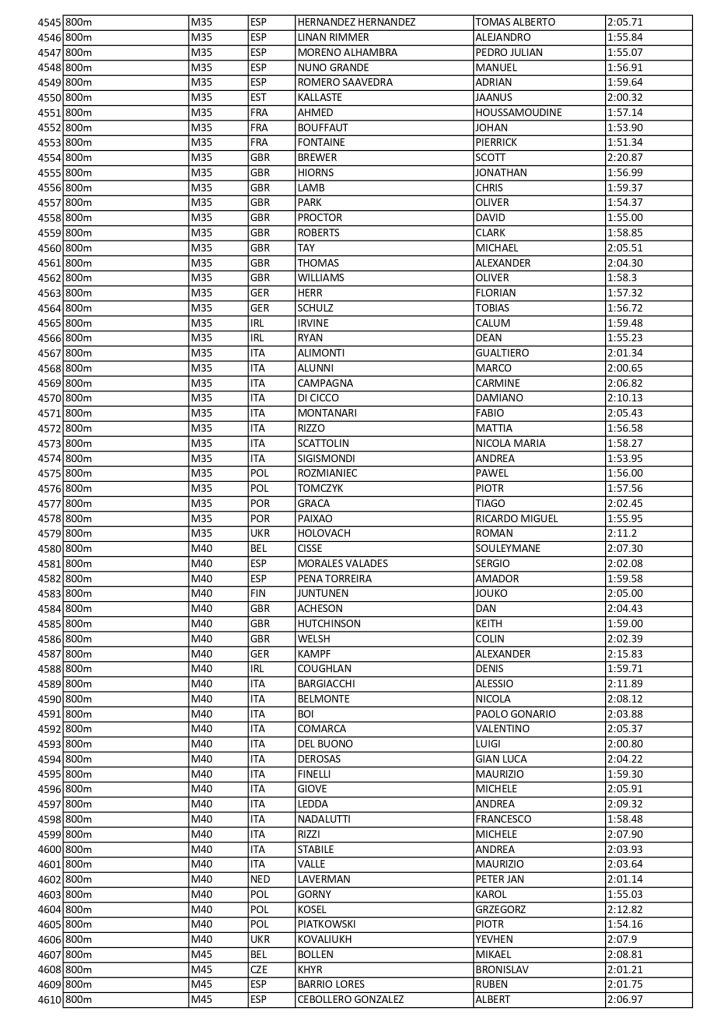 | 4545 | 800m | M35 | ESP | HERNANDEZ HERNANDEZ | TOMAS ALBERTO | 2:05.71 |
|---|---|---|---|---|---|---|
| 4546 | 800m | M35 | ESP | LINAN RIMMER | ALEJANDRO | 1:55.84 |
| 4547 | 800m | M35 | ESP | MORENO ALHAMBRA | PEDRO JULIAN | 1:55.07 |
| 4548 | 800m | M35 | ESP | NUNO GRANDE | MANUEL | 1:56.91 |
| 4549 | 800m | M35 | ESP | ROMERO SAAVEDRA | ADRIAN | 1:59.64 |
| 4550 | 800m | M35 | EST | KALLASTE | JAANUS | 2:00.32 |
| 4551 | 800m | M35 | FRA | AHMED | HOUSSAMOUDINE | 1:57.14 |
| 4552 | 800m | M35 | FRA | BOUFFAUT | JOHAN | 1:53.90 |
| 4553 | 800m | M35 | FRA | FONTAINE | PIERRICK | 1:51.34 |
| 4554 | 800m | M35 | GBR | BREWER | SCOTT | 2:20.87 |
| 4555 | 800m | M35 | GBR | HIORNS | JONATHAN | 1:56.99 |
| 4556 | 800m | M35 | GBR | LAMB | CHRIS | 1:59.37 |
| 4557 | 800m | M35 | GBR | PARK | OLIVER | 1:54.37 |
| 4558 | 800m | M35 | GBR | PROCTOR | DAVID | 1:55.00 |
| 4559 | 800m | M35 | GBR | ROBERTS | CLARK | 1:58.85 |
| 4560 | 800m | M35 | GBR | TAY | MICHAEL | 2:05.51 |
| 4561 | 800m | M35 | GBR | THOMAS | ALEXANDER | 2:04.30 |
| 4562 | 800m | M35 | GBR | WILLIAMS | OLIVER | 1:58.3 |
| 4563 | 800m | M35 | GER | HERR | FLORIAN | 1:57.32 |
| 4564 | 800m | M35 | GER | SCHULZ | TOBIAS | 1:56.72 |
| 4565 | 800m | M35 | IRL | IRVINE | CALUM | 1:59.48 |
| 4566 | 800m | M35 | IRL | RYAN | DEAN | 1:55.23 |
| 4567 | 800m | M35 | ITA | ALIMONTI | GUALTIERO | 2:01.34 |
| 4568 | 800m | M35 | ITA | ALUNNI | MARCO | 2:00.65 |
| 4569 | 800m | M35 | ITA | CAMPAGNA | CARMINE | 2:06.82 |
| 4570 | 800m | M35 | ITA | DI CICCO | DAMIANO | 2:10.13 |
| 4571 | 800m | M35 | ITA | MONTANARI | FABIO | 2:05.43 |
| 4572 | 800m | M35 | ITA | RIZZO | MATTIA | 1:56.58 |
| 4573 | 800m | M35 | ITA | SCATTOLIN | NICOLA MARIA | 1:58.27 |
| 4574 | 800m | M35 | ITA | SIGISMONDI | ANDREA | 1:53.95 |
| 4575 | 800m | M35 | POL | ROZMIANIEC | PAWEL | 1:56.00 |
| 4576 | 800m | M35 | POL | TOMCZYK | PIOTR | 1:57.56 |
| 4577 | 800m | M35 | POR | GRACA | TIAGO | 2:02.45 |
| 4578 | 800m | M35 | POR | PAIXAO | RICARDO MIGUEL | 1:55.95 |
| 4579 | 800m | M35 | UKR | HOLOVACH | ROMAN | 2:11.2 |
| 4580 | 800m | M40 | BEL | CISSE | SOULEYMANE | 2:07.30 |
| 4581 | 800m | M40 | ESP | MORALES VALADES | SERGIO | 2:02.08 |
| 4582 | 800m | M40 | ESP | PENA TORREIRA | AMADOR | 1:59.58 |
| 4583 | 800m | M40 | FIN | JUNTUNEN | JOUKO | 2:05.00 |
| 4584 | 800m | M40 | GBR | ACHESON | DAN | 2:04.43 |
| 4585 | 800m | M40 | GBR | HUTCHINSON | KEITH | 1:59.00 |
| 4586 | 800m | M40 | GBR | WELSH | COLIN | 2:02.39 |
| 4587 | 800m | M40 | GER | KAMPF | ALEXANDER | 2:15.83 |
| 4588 | 800m | M40 | IRL | COUGHLAN | DENIS | 1:59.71 |
| 4589 | 800m | M40 | ITA | BARGIACCHI | ALESSIO | 2:11.89 |
| 4590 | 800m | M40 | ITA | BELMONTE | NICOLA | 2:08.12 |
| 4591 | 800m | M40 | ITA | BOI | PAOLO GONARIO | 2:03.88 |
| 4592 | 800m | M40 | ITA | COMARCA | VALENTINO | 2:05.37 |
| 4593 | 800m | M40 | ITA | DEL BUONO | LUIGI | 2:00.80 |
| 4594 | 800m | M40 | ITA | DEROSAS | GIAN LUCA | 2:04.22 |
| 4595 | 800m | M40 | ITA | FINELLI | MAURIZIO | 1:59.30 |
| 4596 | 800m | M40 | ITA | GIOVE | MICHELE | 2:05.91 |
| 4597 | 800m | M40 | ITA | LEDDA | ANDREA | 2:09.32 |
| 4598 | 800m | M40 | ITA | NADALUTTI | FRANCESCO | 1:58.48 |
| 4599 | 800m | M40 | ITA | RIZZI | MICHELE | 2:07.90 |
| 4600 | 800m | M40 | ITA | STABILE | ANDREA | 2:03.93 |
| 4601 | 800m | M40 | ITA | VALLE | MAURIZIO | 2:03.64 |
| 4602 | 800m | M40 | NED | LAVERMAN | PETER JAN | 2:01.14 |
| 4603 | 800m | M40 | POL | GORNY | KAROL | 1:55.03 |
| 4604 | 800m | M40 | POL | KOSEL | GRZEGORZ | 2:12.82 |
| 4605 | 800m | M40 | POL | PIATKOWSKI | PIOTR | 1:54.16 |
| 4606 | 800m | M40 | UKR | KOVALIUKH | YEVHEN | 2:07.9 |
| 4607 | 800m | M45 | BEL | BOLLEN | MIKAEL | 2:08.81 |
| 4608 | 800m | M45 | CZE | KHYR | BRONISLAV | 2:01.21 |
| 4609 | 800m | M45 | ESP | BARRIO LORES | RUBEN | 2:01.75 |
| 4610 | 800m | M45 | ESP | CEBOLLERO GONZALEZ | ALBERT | 2:06.97 |